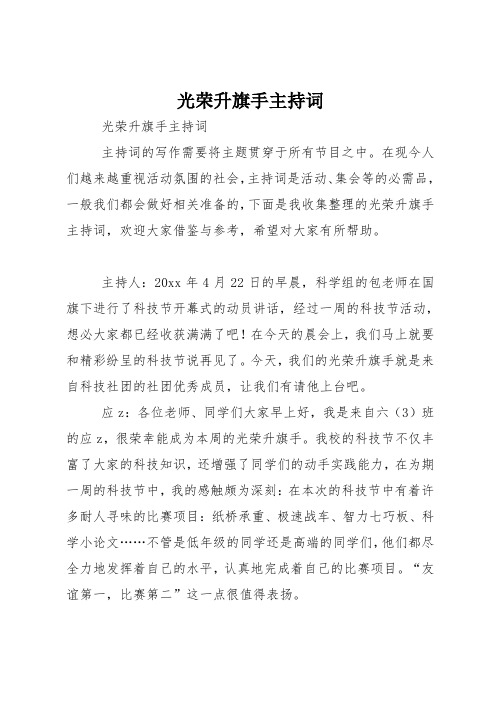 光荣升旗手主持词

光荣升旗手主持词

主持词的写作需要将主题贯穿于所有节目之中。在现今人们越来越重视活动氛围的社会，主持词是活动、集会等的必需品，一般我们都会做好相关准备的，下面是我收集整理的光荣升旗手主持词，欢迎大家借鉴与参考，希望对大家有所帮助。

主持人：20xx 年 4 月 22 日的早晨，科学组的包老师在国旗下进行了科技节开幕式的动员讲话，经过一周的科技节活动，想必大家都已经收获满满了吧！在今天的晨会上，我们马上就要和精彩纷呈的科技节说再见了。今天，我们的光荣升旗手就是来自科技社团的社团优秀成员，让我们有请他上台吧。

应 z：各位老师、同学们大家早上好，我是来自六（3）班的应 z，很荣幸能成为本周的光荣升旗手。我校的科技节不仅丰富了大家的科技知识，还增强了同学们的动手实践能力，在为期一周的科技节中，我的感触颇为深刻：在本次的科技节中有着许多耐人寻味的比赛项目：纸桥承重、极速战车、智力七巧板、科学小论文……不管是低年级的同学还是高端的同学们，他们都尽全力地发挥着自己的水平，认真地完成着自己的比赛项目。“友谊第一，比赛第二”这一点很值得表扬。